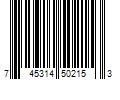 7 45314 50215 3